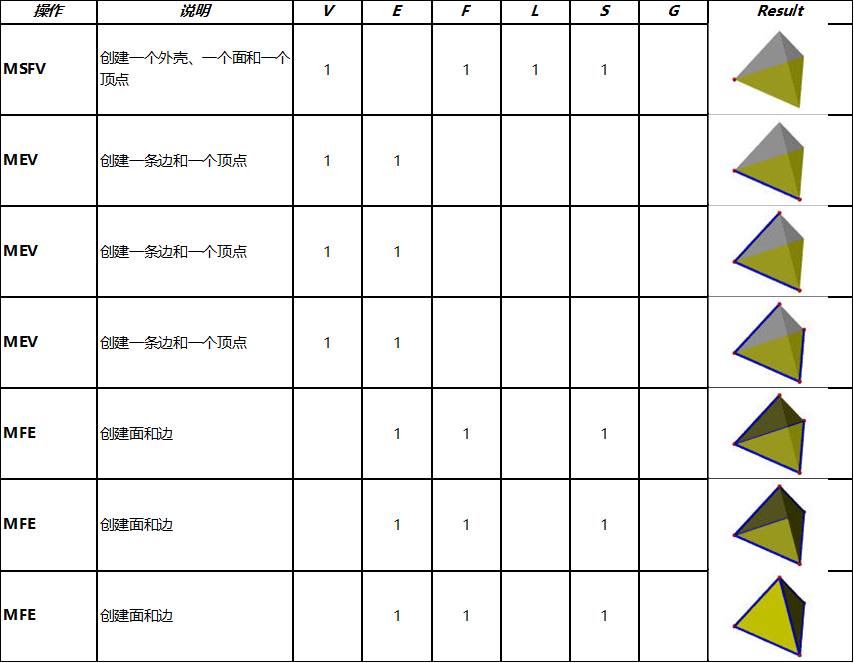 | 操作 | 说明 | V | E | F | L | S | G | Result |
|---|---|---|---|---|---|---|---|---|
| MSFV | 创建一个外壳、一个面和一个顶点 | 1 | | 1 | 1 | 1 | | |
| MEV | 创建一条边和一个顶点 | 1 | 1 | | | | | |
| MEV | 创建一条边和一个顶点 | 1 | 1 | | | | | |
| MEV | 创建一条边和一个顶点 | 1 | 1 | | | | | |
| MFE | 创建面和边 | | 1 | 1 | | 1 | | |
| MFE | 创建面和边 | | 1 | 1 | | 1 | | |
| MFE | 创建面和边 | | 1 | 1 | | 1 | | |